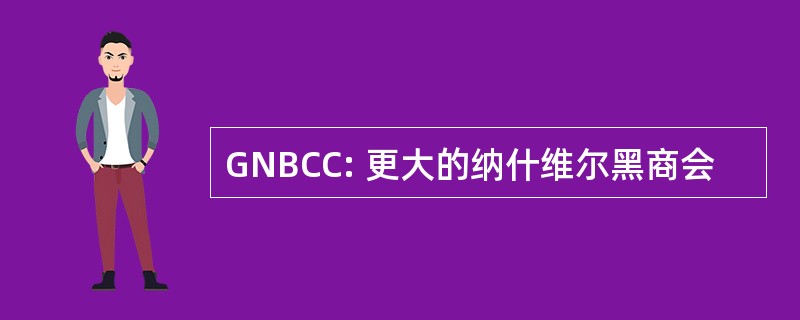 GNBCC: 更大的纳什维尔黑商会